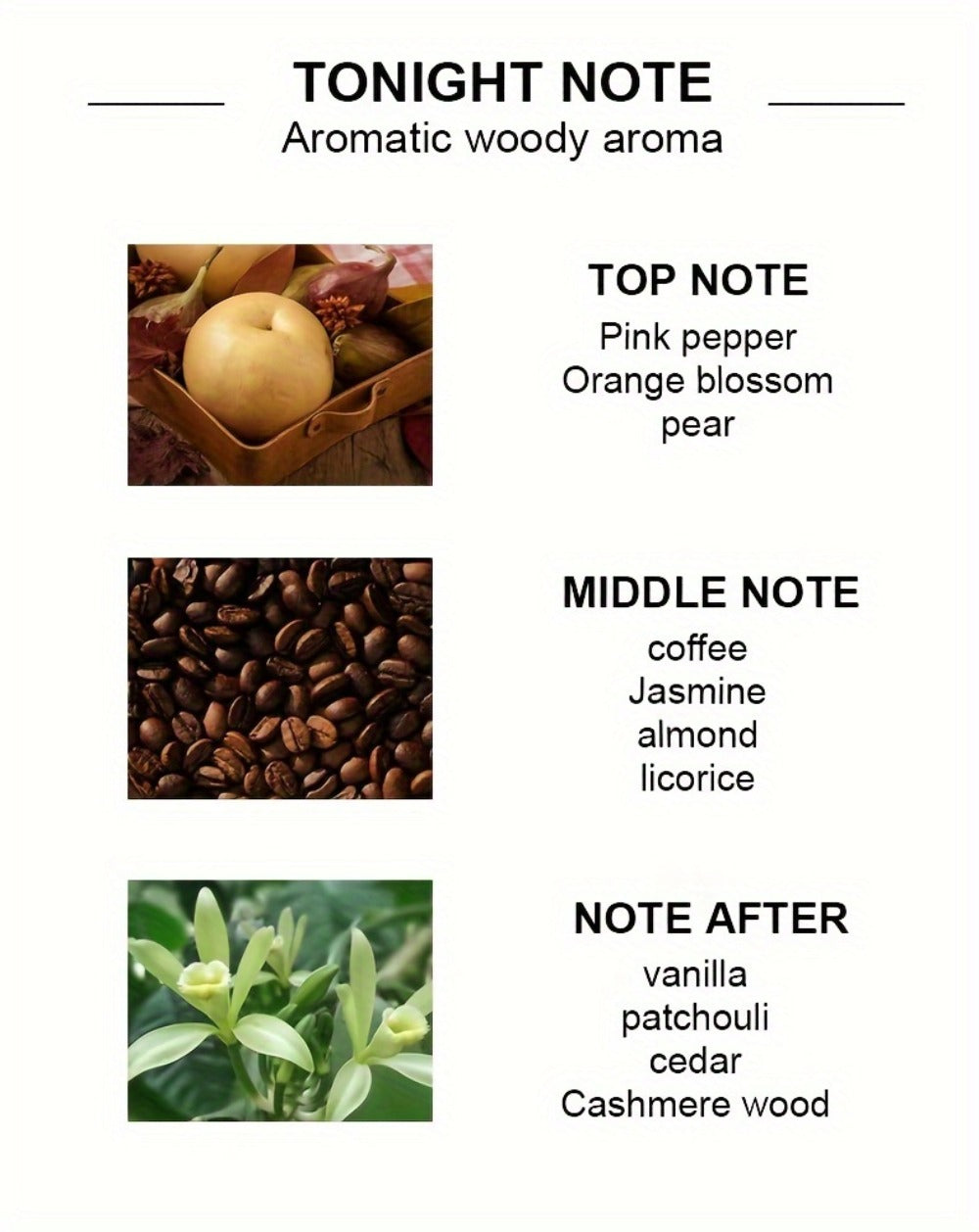 TONIGHT NOTE
Aromatic woody aroma

TOP NOTE
Pink pepper
Orange blossom
pear

MIDDLE NOTE
coffee
Jasmine
almond
licorice

NOTE AFTER
vanilla
patchouli
cedar
Cashmere wood